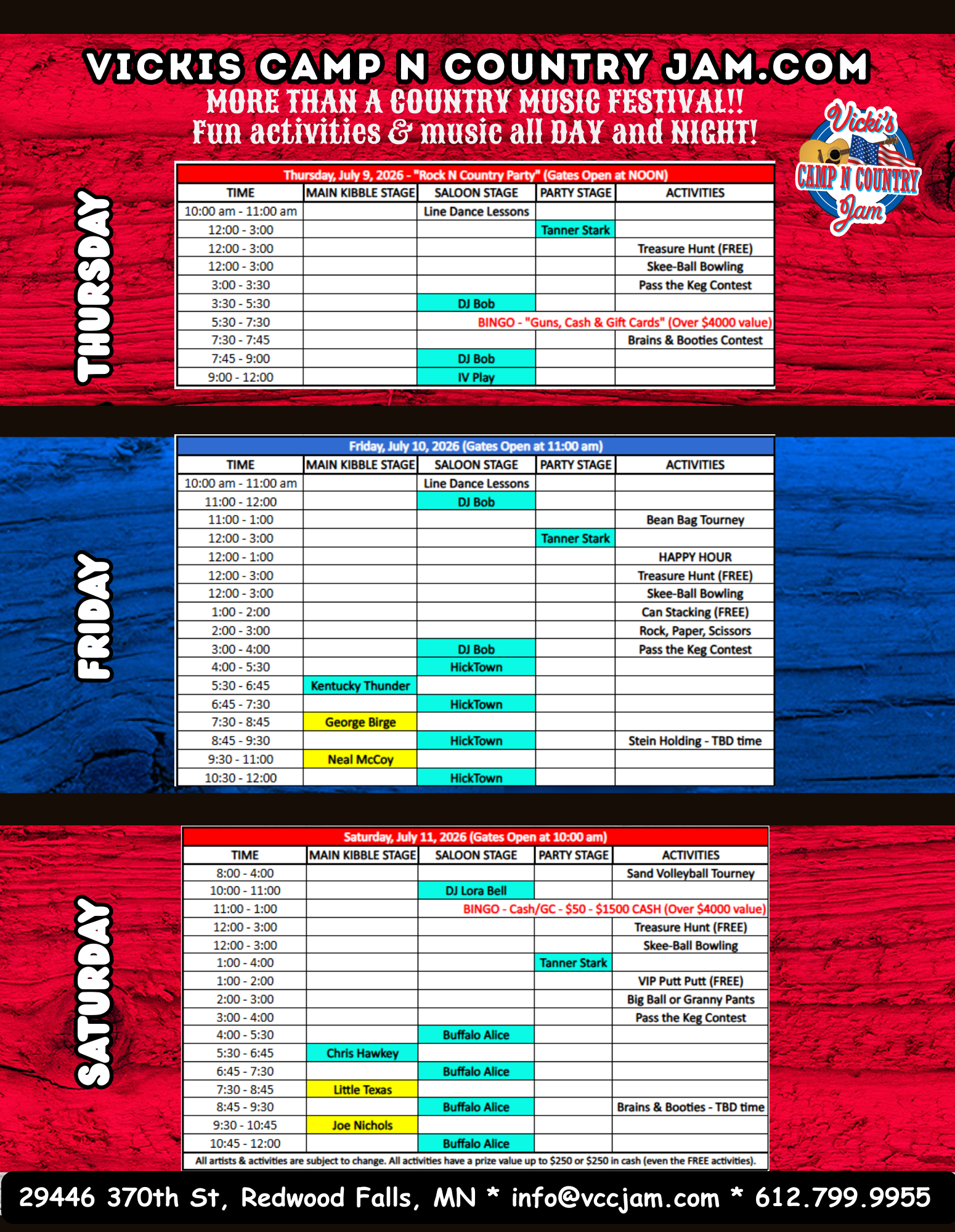 VICKIS CAMP N COUNTRY JAM.COM
MORE THAN A COUNTRY MUSIC FESTIVAL!!
Fun activities & music all DAY and NIGHT!

Vicki's CAMP N COUNTRY Jam

THURSDAY

Thursday, July 9, 2026 - "Rock N Country Party" (Gates Open at NOON)

| TIME | MAIN KIBBLE STAGE | SALOON STAGE | PARTY STAGE | ACTIVITIES |
|---|---|---|---|---|
| 10:00 am - 11:00 am | | Line Dance Lessons | | |
| 12:00 - 3:00 | | | Tanner Stark | |
| 12:00 - 3:00 | | | | Treasure Hunt (FREE) |
| 12:00 - 3:00 | | | | Skee-Ball Bowling |
| 3:00 - 3:30 | | | | Pass the Keg Contest |
| 3:30 - 5:30 | | DJ Bob | | |
| 5:30 - 7:30 | | BINGO - "Guns, Cash & Gift Cards" (Over $4000 value) | | |
| 7:30 - 7:45 | | | | Brains & Booties Contest |
| 7:45 - 9:00 | | DJ Bob | | |
| 9:00 - 12:00 | | IV Play | | |

FRIDAY

Friday, July 10, 2026 (Gates Open at 11:00 am)

| TIME | MAIN KIBBLE STAGE | SALOON STAGE | PARTY STAGE | ACTIVITIES |
|---|---|---|---|---|
| 10:00 am - 11:00 am | | Line Dance Lessons | | |
| 11:00 - 12:00 | | DJ Bob | | |
| 11:00 - 1:00 | | | | Bean Bag Tourney |
| 12:00 - 3:00 | | | Tanner Stark | |
| 12:00 - 1:00 | | | | HAPPY HOUR |
| 12:00 - 3:00 | | | | Treasure Hunt (FREE) |
| 12:00 - 3:00 | | | | Skee-Ball Bowling |
| 1:00 - 2:00 | | | | Can Stacking (FREE) |
| 2:00 - 3:00 | | | | Rock, Paper, Scissors |
| 3:00 - 4:00 | | DJ Bob | | Pass the Keg Contest |
| 4:00 - 5:30 | | HickTown | | |
| 5:30 - 6:45 | Kentucky Thunder | | | |
| 6:45 - 7:30 | | HickTown | | |
| 7:30 - 8:45 | George Birge | | | |
| 8:45 - 9:30 | | HickTown | | Stein Holding - TBD time |
| 9:30 - 11:00 | Neal McCoy | | | |
| 10:30 - 12:00 | | HickTown | | |

SATURDAY

Saturday, July 11, 2026 (Gates Open at 10:00 am)

| TIME | MAIN KIBBLE STAGE | SALOON STAGE | PARTY STAGE | ACTIVITIES |
|---|---|---|---|---|
| 8:00 - 4:00 | | | | Sand Volleyball Tourney |
| 10:00 - 11:00 | | DJ Lora Bell | | |
| 11:00 - 1:00 | | BINGO - Cash/GC - $50 - $1500 CASH (Over $4000 value) | | |
| 12:00 - 3:00 | | | | Treasure Hunt (FREE) |
| 12:00 - 3:00 | | | | Skee-Ball Bowling |
| 1:00 - 4:00 | | | Tanner Stark | |
| 1:00 - 2:00 | | | | VIP Putt Putt (FREE) |
| 2:00 - 3:00 | | | | Big Ball or Granny Pants |
| 3:00 - 4:00 | | | | Pass the Keg Contest |
| 4:00 - 5:30 | | Buffalo Alice | | |
| 5:30 - 6:45 | Chris Hawkey | | | |
| 6:45 - 7:30 | | Buffalo Alice | | |
| 7:30 - 8:45 | Little Texas | | | |
| 8:45 - 9:30 | | Buffalo Alice | | Brains & Booties - TBD time |
| 9:30 - 10:45 | Joe Nichols | | | |
| 10:45 - 12:00 | | Buffalo Alice | | |

All artists & activities are subject to change. All activities have a prize value up to $250 or $250 in cash (even the FREE activities).

29446 370th St, Redwood Falls, MN * info@vccjam.com * 612.799.9955